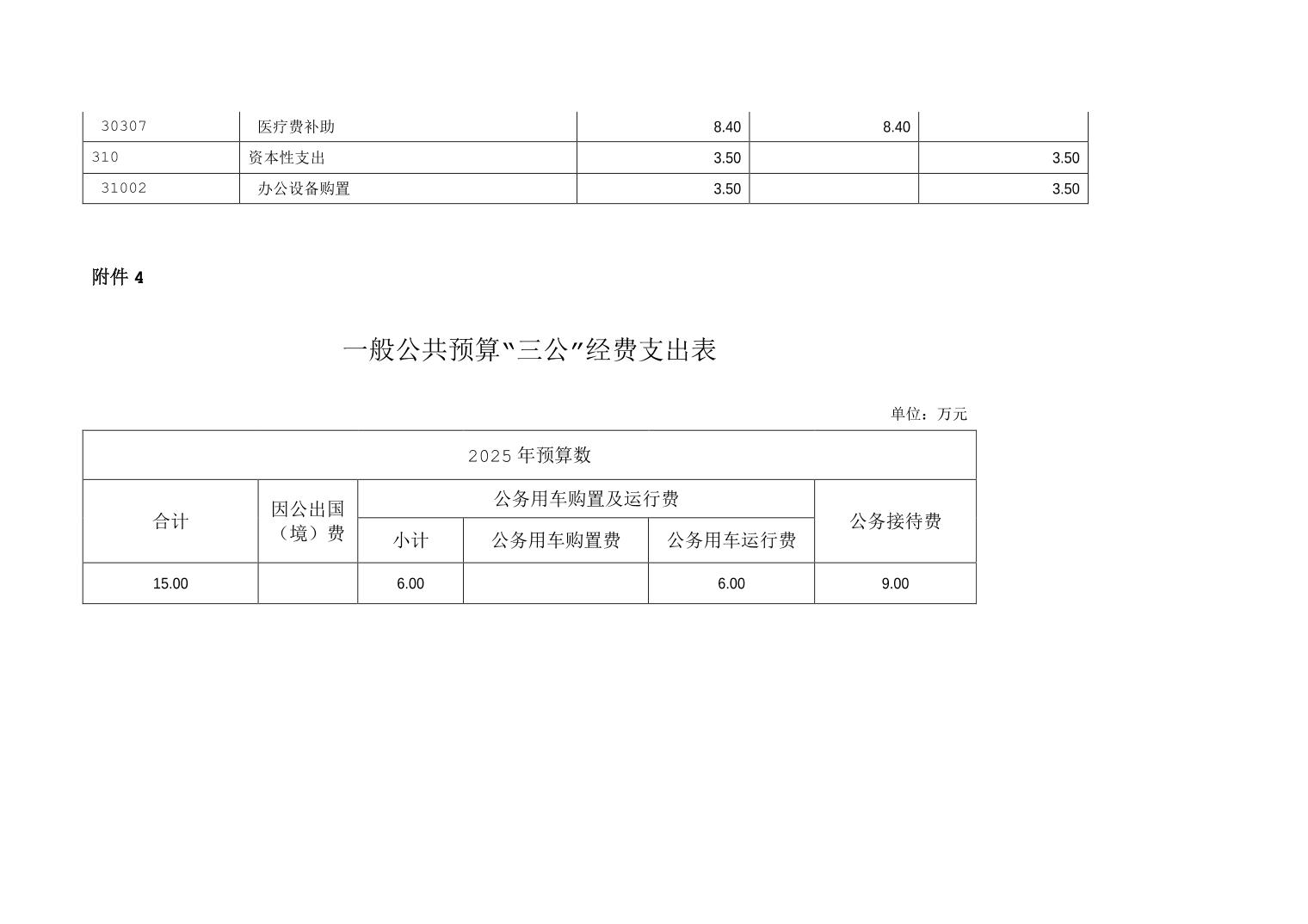 | 30307 | 医疗费补助 | 8.40 | 8.40 | |
|---|---|---|---|---|
| 310 | 资本性支出 | 3.50 | | 3.50 |
| 31002 | 办公设备购置 | 3.50 | | 3.50 |

附件 4

一般公共预算“三公”经费支出表

单位：万元

| 2025 年预算数 | | | | | |
|---|---|---|---|---|---|
| 合计 | 因公出国（境）费 | 公务用车购置及运行费 | | | 公务接待费 |
| | | 小计 | 公务用车购置费 | 公务用车运行费 | |
| 15.00 | | 6.00 | | 6.00 | 9.00 |